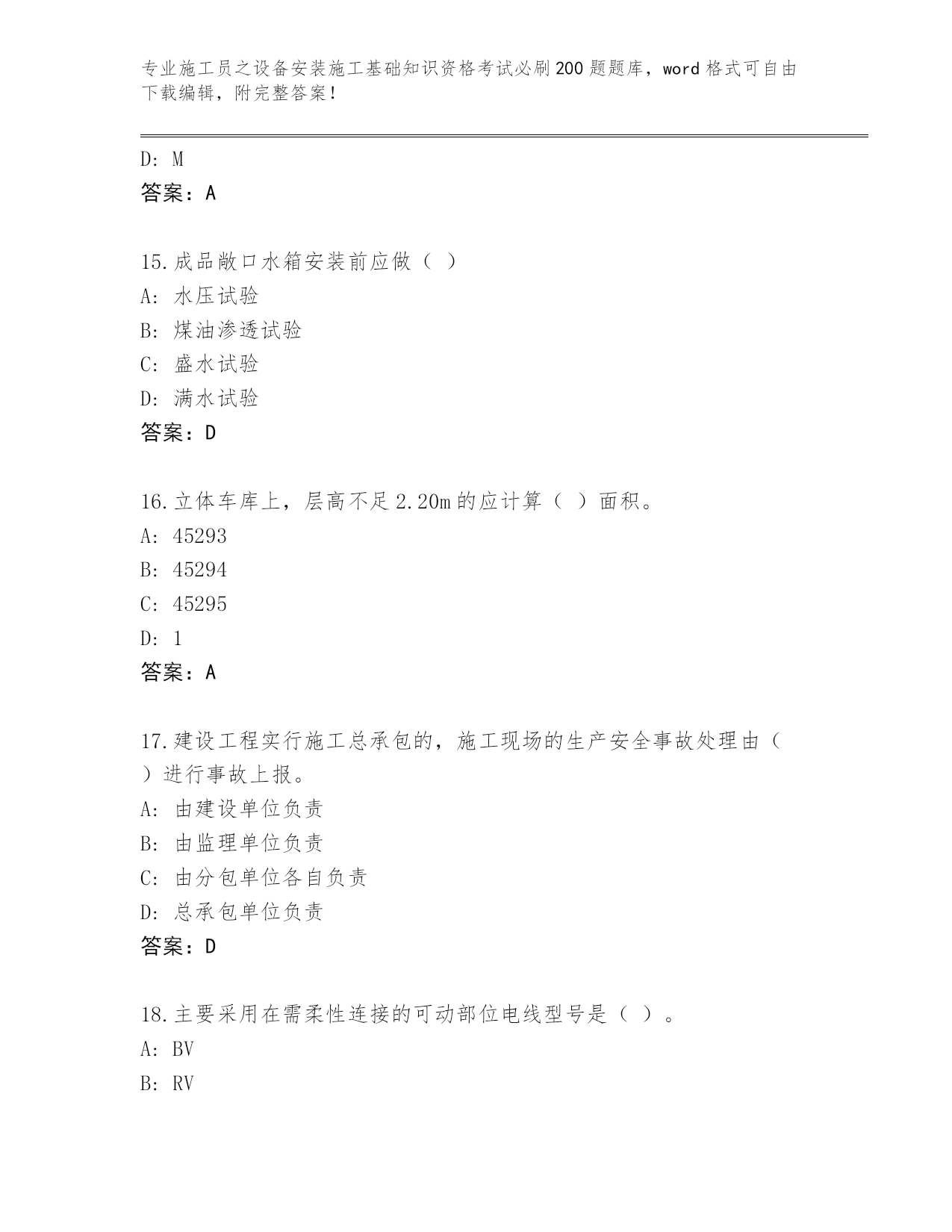 专业施工员之设备安装施工基础知识资格考试必刷200题题库，word格式可自由下载编辑，附完整答案！

D: M
答案：A

15.成品敞口水箱安装前应做（ ）
A: 水压试验
B: 煤油渗透试验
C: 盛水试验
D: 满水试验
答案：D

16.立体车库上，层高不足2.20m的应计算（ ）面积。
A: 45293
B: 45294
C: 45295
D: 1
答案：A

17.建设工程实行施工总承包的，施工现场的生产安全事故处理由（ ）进行事故上报。
A: 由建设单位负责
B: 由监理单位负责
C: 由分包单位各自负责
D: 总承包单位负责
答案：D

18.主要采用在需柔性连接的可动部位电线型号是（ ）。
A: BV
B: RV